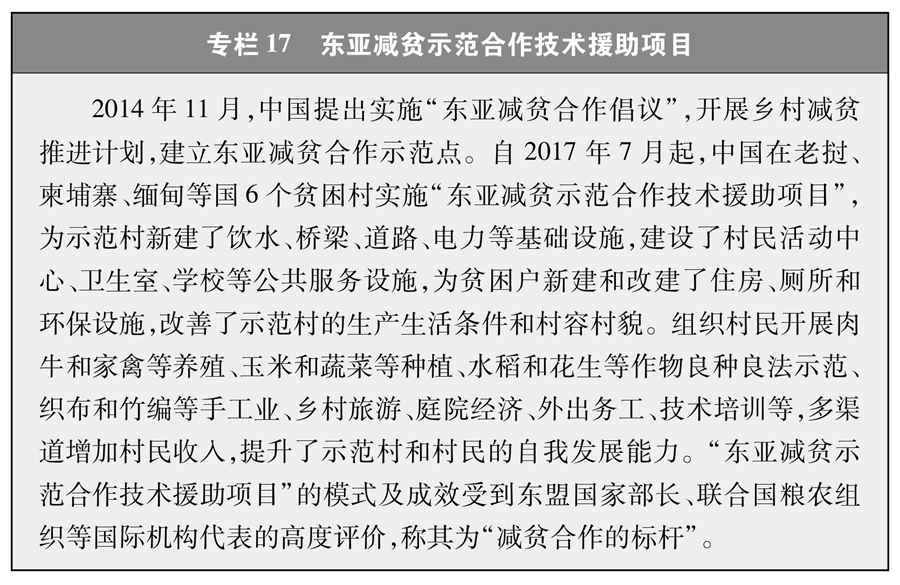 专栏 17　东亚减贫示范合作技术援助项目

2014 年 11 月，中国提出实施“东亚减贫合作倡议”，开展乡村减贫推进计划，建立东亚减贫合作示范点。自 2017 年 7 月起，中国在老挝、柬埔寨、缅甸等国 6 个贫困村实施“东亚减贫示范合作技术援助项目”，为示范村新建了饮水、桥梁、道路、电力等基础设施，建设了村民活动中心、卫生室、学校等公共服务设施，为贫困户新建和改建了住房、厕所和环保设施，改善了示范村的生产生活条件和村容村貌。组织村民开展肉牛和家禽等养殖、玉米和蔬菜等种植、水稻和花生等作物良种良法示范、织布和竹编等手工业、乡村旅游、庭院经济、外出务工、技术培训等，多渠道增加村民收入，提升了示范村和村民的自我发展能力。“东亚减贫示范合作技术援助项目”的模式及成效受到东盟国家部长、联合国粮农组织等国际机构代表的高度评价，称其为“减贫合作的标杆”。